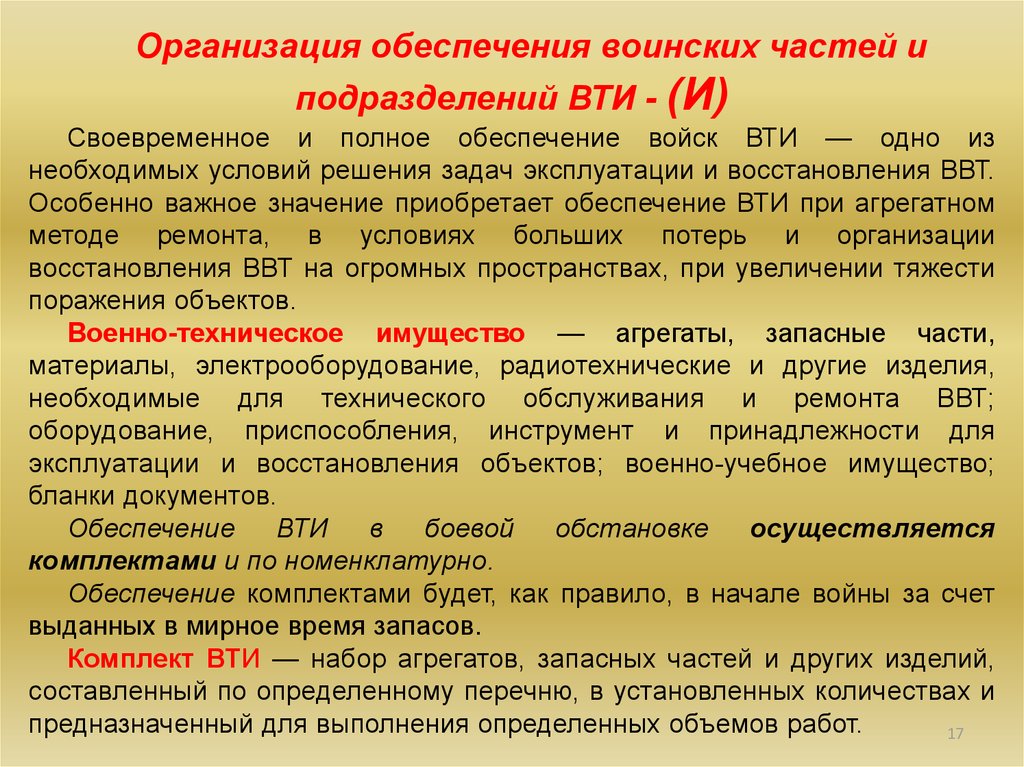 Организация обеспечения воинских частей и подразделений ВТИ - (И)

Своевременное и полное обеспечение войск ВТИ — одно из необходимых условий решения задач эксплуатации и восстановления ВВТ. Особенно важное значение приобретает обеспечение ВТИ при агрегатном методе ремонта, в условиях больших потерь и организации восстановления ВВТ на огромных пространствах, при увеличении тяжести поражения объектов.

Военно-техническое имущество — агрегаты, запасные части, материалы, электрооборудование, радиотехнические и другие изделия, необходимые для технического обслуживания и ремонта ВВТ; оборудование, приспособления, инструмент и принадлежности для эксплуатации и восстановления объектов; военно-учебное имущество; бланки документов.

Обеспечение ВТИ в боевой обстановке осуществляется комплектами и по номенклатурно.

Обеспечение комплектами будет, как правило, в начале войны за счет выданных в мирное время запасов.

Комплект ВТИ — набор агрегатов, запасных частей и других изделий, составленный по определенному перечню, в установленных количествах и предназначенный для выполнения определенных объемов работ.

17